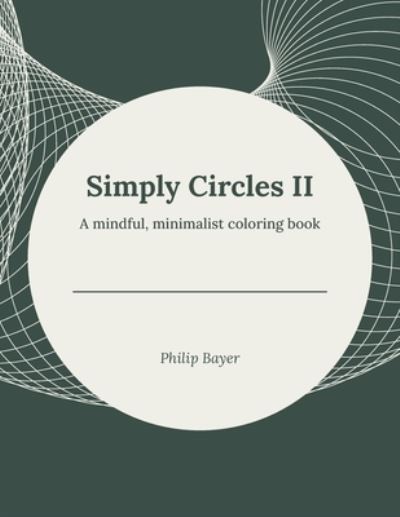 Simply Circles II

A mindful, minimalist coloring book

Philip Bayer